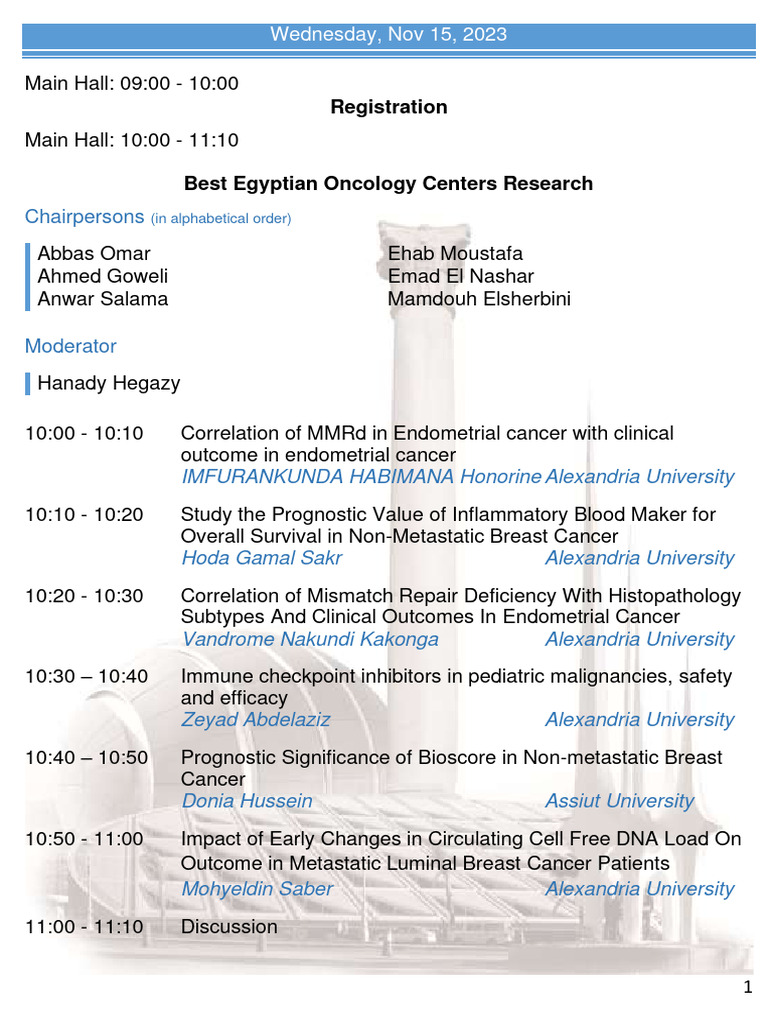 Wednesday, Nov 15, 2023

Main Hall: 09:00 - 10:00

Registration

Main Hall: 10:00 - 11:10

Best Egyptian Oncology Centers Research

Chairpersons (in alphabetical order)

Abbas Omar
Ahmed Goweli
Anwar Salama

Ehab Moustafa
Emad El Nashar
Mamdouh Elsherbini

Moderator

Hanady Hegazy

10:00 - 10:10 Correlation of MMRd in Endometrial cancer with clinical outcome in endometrial cancer
IMFURANKUNDA HABIMANA Honorine Alexandria University

10:10 - 10:20 Study the Prognostic Value of Inflammatory Blood Maker for Overall Survival in Non-Metastatic Breast Cancer
Hoda Gamal Sakr Alexandria University

10:20 - 10:30 Correlation of Mismatch Repair Deficiency With Histopathology Subtypes And Clinical Outcomes In Endometrial Cancer
Vandrome Nakundi Kakonga Alexandria University

10:30 – 10:40 Immune checkpoint inhibitors in pediatric malignancies, safety and efficacy
Zeyad Abdelaziz Alexandria University

10:40 – 10:50 Prognostic Significance of Bioscore in Non-metastatic Breast Cancer
Donia Hussein Assiut University

10:50 - 11:00 Impact of Early Changes in Circulating Cell Free DNA Load On Outcome in Metastatic Luminal Breast Cancer Patients
Mohyeldin Saber Alexandria University

11:00 - 11:10 Discussion

1